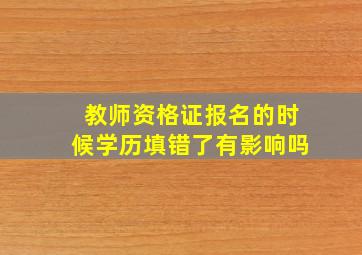 教师资格证报名的时候学历填错了有影响吗